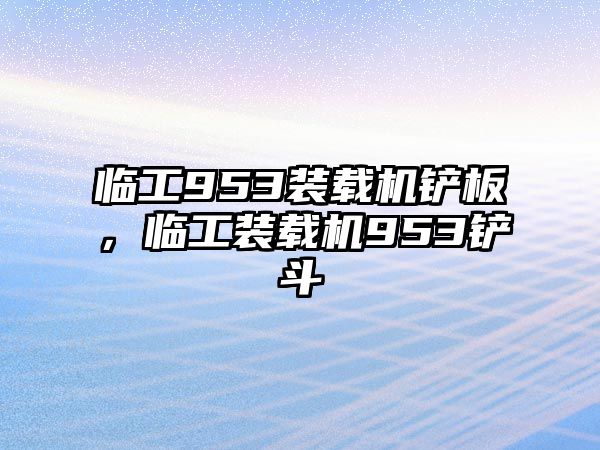 临工953装载机铲板，临工装载机953铲斗